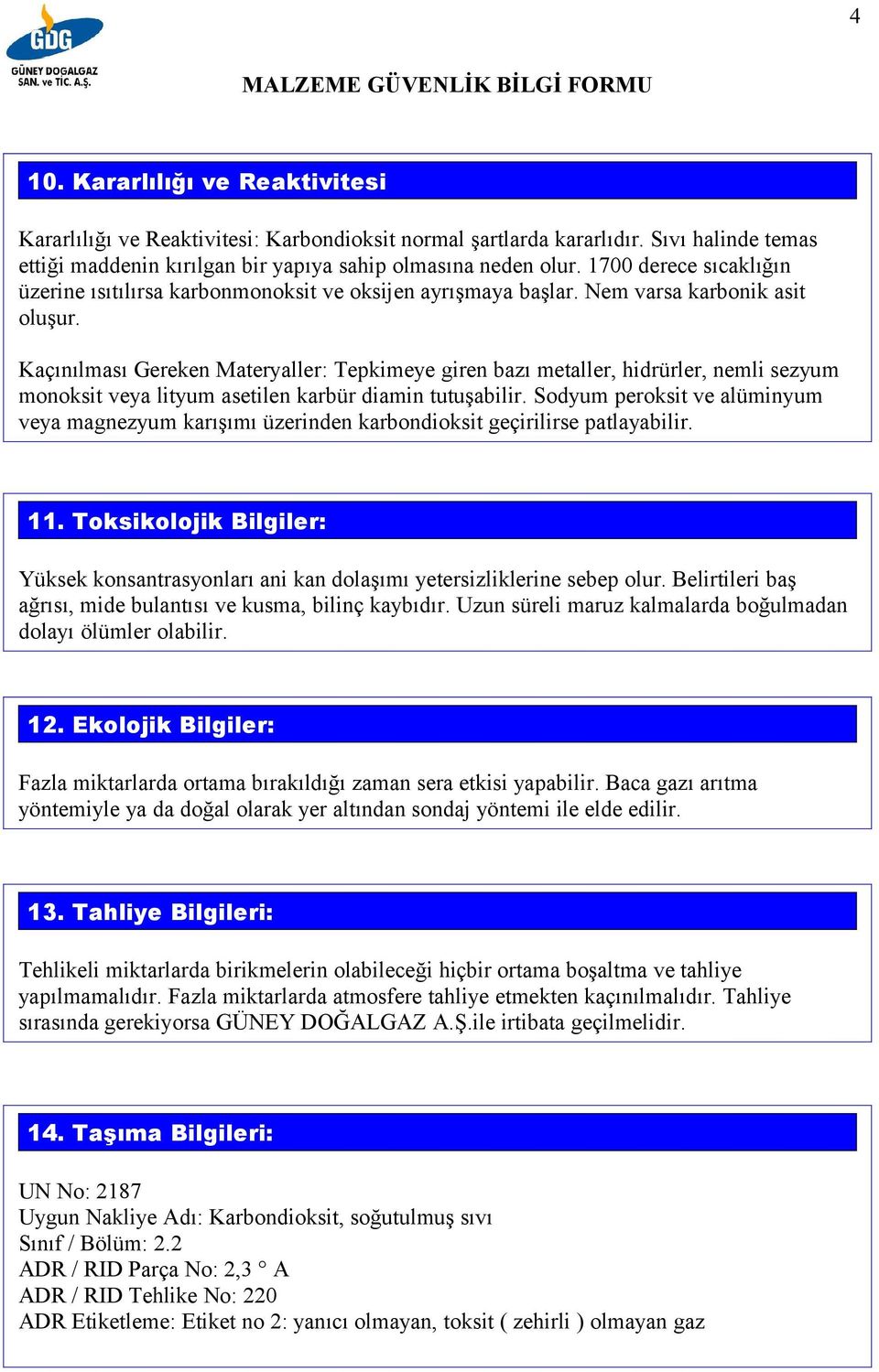 4

GDG
GÜNEY DOGALGAZ SAN. ve TİC. A.Ş.

MALZEME GÜVENLİK BİLGİ FORMU

10. Kararlılığı ve Reaktivitesi

Kararlılığı ve Reaktivitesi: Karbondioksit normal şartlarda kararlıdır. Sıvı halinde temas ettiği maddenin kırılgan bir yapıya sahip olmasına neden olur. 1700 derece sıcaklığın üzerine ısıtılırsa karbonmonoksit ve oksijen ayrışmaya başlar. Nem varsa karbonik asit oluşur.

Kaçınılması Gereken Materyaller: Tepkimeye giren bazı metaller, hidrürler, nemli sezyum monoksit veya lityum asetilen karbür diamin tutuşabilir. Sodyum peroksit ve alüminyum veya magnezyum karışımı üzerinden karbondioksit geçirilirse patlayabilir.

11. Toksikolojik Bilgiler:

Yüksek konsantrasyonları ani kan dolaşımı yetersizliklerine sebep olur. Belirtileri baş ağrısı, mide bulantısı ve kusma, bilinç kaybıdır. Uzun süreli maruz kalmalarda boğulmadan dolayı ölümler olabilir.

12. Ekolojik Bilgiler:

Fazla miktarlarda ortama bırakıldığı zaman sera etkisi yapabilir. Baca gazı arıtma yöntemiyle ya da doğal olarak yer altından sondaj yöntemi ile elde edilir.

13. Tahliye Bilgileri:

Tehlikeli miktarlarda birikmelerin olabileceği hiçbir ortama boşaltma ve tahliye yapılmamalıdır. Fazla miktarlarda atmosfere tahliye etmekten kaçınılmalıdır. Tahliye sırasında gerekiyorsa GÜNEY DOĞALGAZ A.Ş.ile irtibata geçilmelidir.

14. Taşıma Bilgileri:

UN No: 2187
Uygun Nakliye Adı: Karbondioksit, soğutulmuş sıvı
Sınıf / Bölüm: 2.2
ADR / RID Parça No: 2,3 ° A
ADR / RID Tehlike No: 220
ADR Etiketleme: Etiket no 2: yanıcı olmayan, toksit ( zehirli ) olmayan gaz